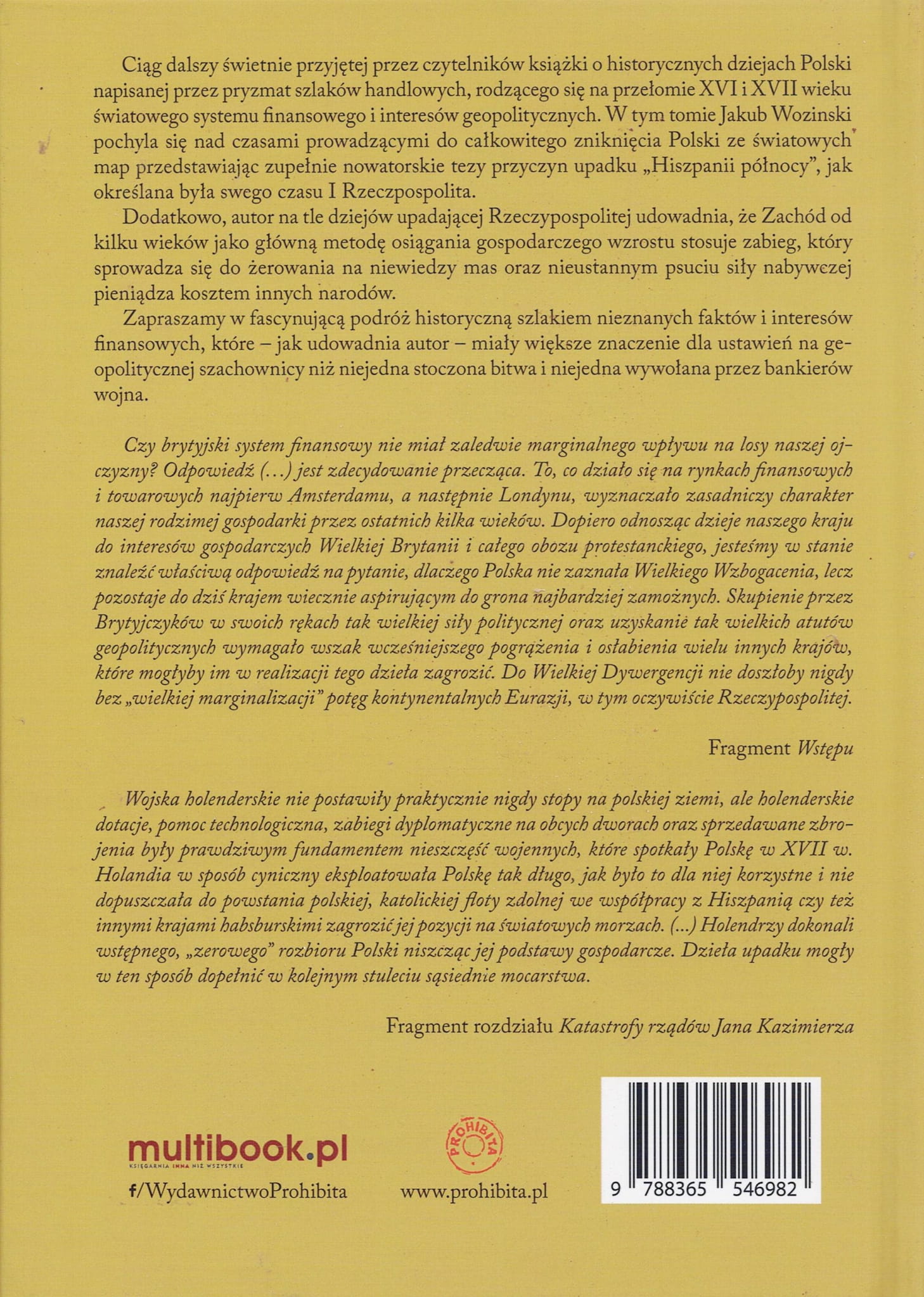 Ciąg dalszy świetnie przyjętej przez czytelników książki o historycznych dziejach Polski napisanej przez pryzmat szlaków handlowych, rodzącego się na przełomie XVI i XVII wieku światowego systemu finansowego i interesów geopolitycznych. W tym tomie Jakub Wozinski pochyla się nad czasami prowadzącymi do całkowitego zniknięcia Polski ze światowych map przedstawiając zupełnie nowatorskie tezy przyczyn upadku „Hiszpanii północy", jak określana była swego czasu I Rzeczpospolita.

Dodatkowo, autor na tle dziejów upadającej Rzeczypospolitej udowadnia, że Zachód od kilku wieków jako główną metodę osiągania gospodarczego wzrostu stosuje zabieg, który sprowadza się do żerowania na niewiedzy mas oraz nieustannym psuciu siły nabywczej pieniądza kosztem innych narodów.

Zapraszamy w fascynującą podróż historyczną szlakiem nieznanych faktów i interesów finansowych, które – jak udowadnia autor – miały większe znaczenie dla ustawień na geopolitycznej szachownicy niż niejedna stoczona bitwa i niejedna wywołana przez bankierów wojna.

Czy brytyjski system finansowy nie miał zaledwie marginalnego wpływu na losy naszej ojczyzny? Odpowiedź (...) jest zdecydowanie przecząca. To, co działo się na rynkach finansowych i towarowych najpierw Amsterdamu, a następnie Londynu, wyznaczało zasadniczy charakter naszej rodzimej gospodarki przez ostatnich kilka wieków. Dopiero odnosząc dzieje naszego kraju do interesów gospodarczych Wielkiej Brytanii i całego obozu protestanckiego, jesteśmy w stanie znaleźć właściwą odpowiedź na pytanie, dlaczego Polska nie zaznała Wielkiego Wzbogacenia, lecz pozostaje do dziś krajem wiecznie aspirującym do grona najbardziej zamożnych. Skupienie przez Brytyjczyków w swoich rękach tak wielkiej siły politycznej oraz uzyskanie tak wielkich atutów geopolitycznych wymagało wszak wcześniejszego pogrążenia i osłabienia wielu innych krajów, które mogłyby im w realizacji tego dzieła zagrozić. Do Wielkiej Dywergencji nie doszłoby nigdy bez „wielkiej marginalizacji" potęg kontynentalnych Eurazji, w tym oczywiście Rzeczypospolitej.

Fragment Wstępu

Wojska holenderskie nie postawiły praktycznie nigdy stopy na polskiej ziemi, ale holenderskie dotacje, pomoc technologiczna, zabiegi dyplomatyczne na obcych dworach oraz sprzedawane zbrojenia były prawdziwym fundamentem nieszczęść wojennych, które spotkały Polskę w XVII w. Holandia w sposób cyniczny eksploatowała Polskę tak długo, jak było to dla niej korzystne i nie dopuszczała do powstania polskiej, katolickiej floty zdolnej we współpracy z Hiszpanią czy też innymi krajami habsburskimi zagrozić jej pozycji na światowych morzach. (...) Holendrzy dokonali wstępnego, „zerowego" rozbioru Polski niszcząc jej podstawy gospodarcze. Dzieła upadku mogły w ten sposób dopełnić w kolejnym stuleciu sąsiednie mocarstwa.

Fragment rozdziału Katastrofy rządów Jana Kazimierza

multibook.pl
KSIĘGARNIA INNA NIŻ WSZYSTKIE
f/WydawnictwoProhibita

PROHIBITA
www.prohibita.pl

9 788365 546982